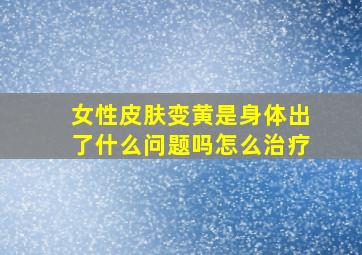 女性皮肤变黄是身体出了什么问题吗怎么治疗